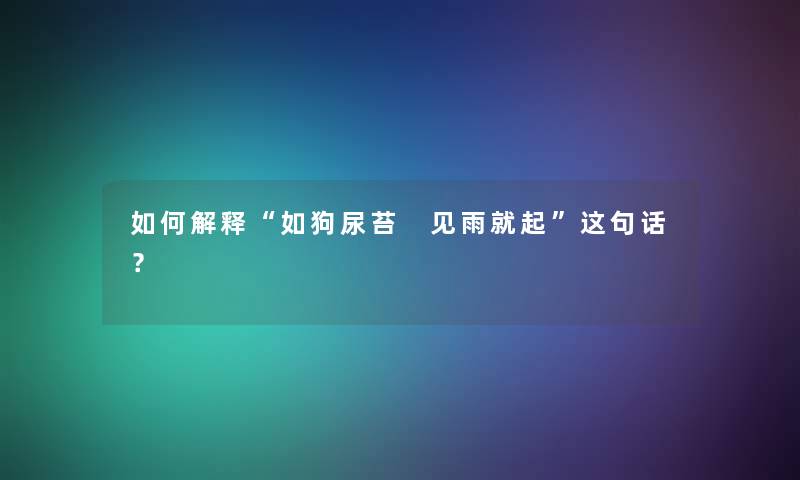 如何解释“如狗尿苔 见雨就起”这句话?